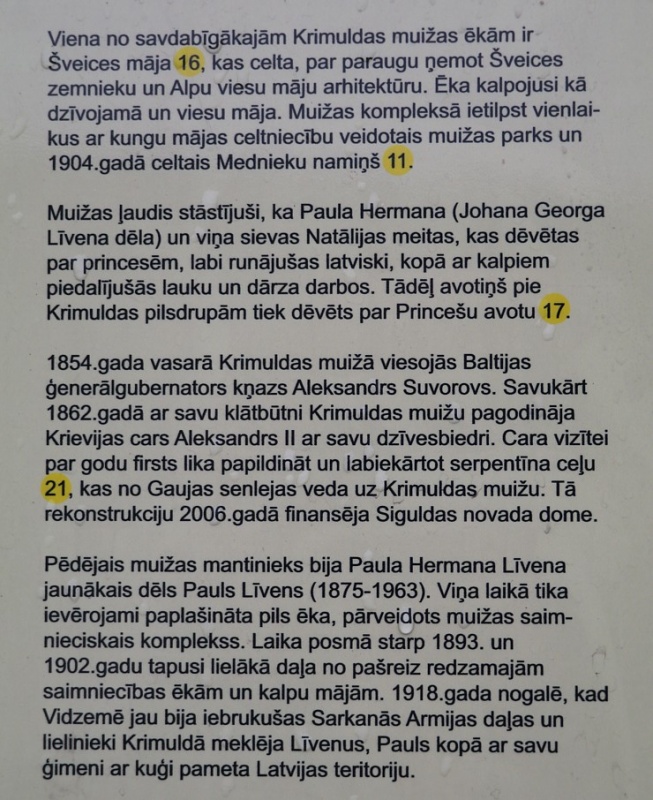 Viena no savdabīgākajām Krimuldas muižas ēkām ir Šveices māja 16, kas celta, par paraugu ņemot Šveices zemnieku un Alpu viesu māju arhitektūru. Ēka kalpojusi kā dzīvojamā un viesu māja. Muižas kompleksā ietilpst vienlaikus ar kungu mājas celtniecību veidotais muižas parks un 1904.gadā celtais Mednieku namiņš 11.

Muižas ļaudis stāstījuši, ka Paula Hermana (Johana Georga Līvena dēla) un viņa sievas Natālijas meitas, kas dēvētas par princesēm, labi runājušas latviski, kopā ar kalpiem piedalījušās lauku un dārza darbos. Tādēļ avotiņš pie Krimuldas pilsdrupām tiek dēvēts par Princešu avotu 17.

1854.gada vasarā Krimuldas muižā viesojās Baltijas ģenerālgubernators kņazs Aleksandrs Suvorovs. Savukārt 1862.gadā ar savu klātbūtni Krimuldas muižu pagodināja Krievijas cars Aleksandrs II ar savu dzīvesbiedri. Cara vizītei par godu firsts lika papildināt un labiekārtot serpentīna ceļu 21, kas no Gaujas senlejas veda uz Krimuldas muižu. Tā rekonstrukciju 2006.gadā finansēja Siguldas novada dome.

Pēdējais muižas mantinieks bija Paula Hermana Līvena jaunākais dēls Pauls Līvens (1875-1963). Viņa laikā tika ievērojami paplašināta pils ēka, pārveidots muižas saimnieciskais komplekss. Laika posmā starp 1893. un 1902.gadu tapusi lielākā daļa no pašreiz redzamajām saimniecības ēkām un kalpu mājām. 1918.gada nogalē, kad Vidzemē jau bija iebrukušas Sarkanās Armijas daļas un lielinieki Krimuldā meklēja Līvenus, Pauls kopā ar savu ģimeni ar kuģi pameta Latvijas teritoriju.